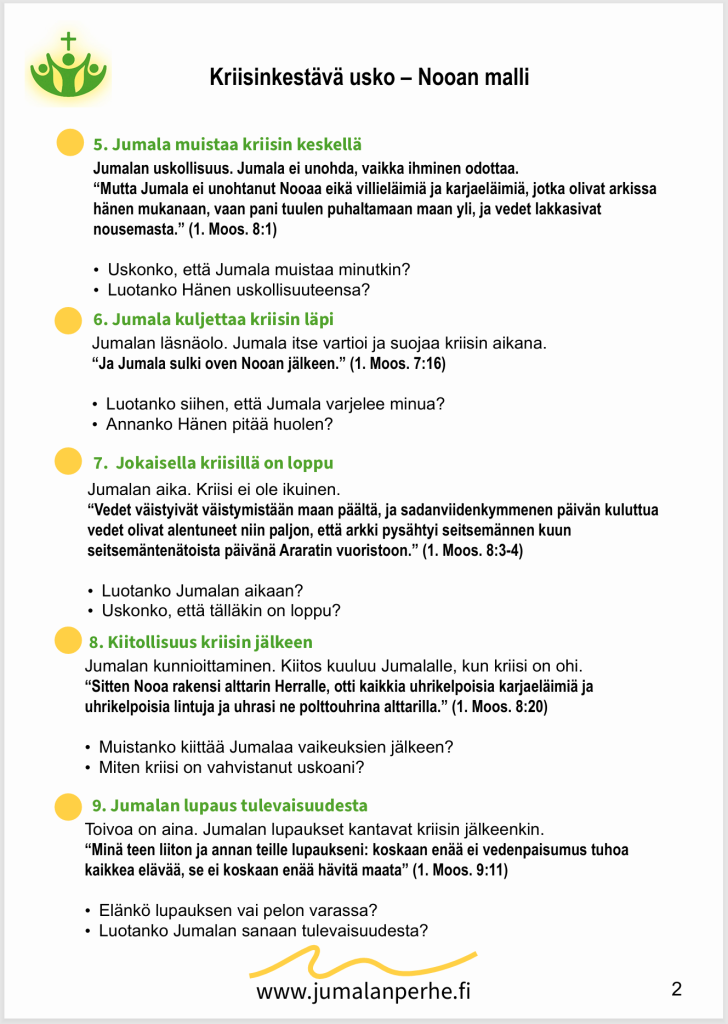 Kriisinkestävä usko – Nooan malli

5. Jumala muistaa kriisin keskellä
Jumalan uskollisuus. Jumala ei unohda, vaikka ihminen odottaa.
“Mutta Jumala ei unohtanut Nooaa eikä villieläimiä ja karjaeläimiä, jotka olivat arkissa hänen mukanaan, vaan pani tuulen puhaltamaan maan yli, ja vedet lakkasivat nousemasta.” (1. Moos. 8:1)

• Uskonko, että Jumala muistaa minutkin?
• Luotanko Hänen uskollisuuteensa?

6. Jumala kuljettaa kriisin läpi
Jumalan läsnäolo. Jumala itse vartioi ja suojaa kriisin aikana.
“Ja Jumala sulki oven Nooan jälkeen.” (1. Moos. 7:16)

• Luotanko siihen, että Jumala varjelee minua?
• Annanko Hänen pitää huolen?

7. Jokaisella kriisillä on loppu
Jumalan aika. Kriisi ei ole ikuinen.
“Vedet väistyivät väistymistään maan päältä, ja sadanviidenkymmenen päivän kuluttua vedet olivat alentuneet niin paljon, että arkki pysähtyi seitsemännen kuun seitsemäntenätoista päivänä Araratin vuoristoon.” (1. Moos. 8:3-4)

• Luotanko Jumalan aikaan?
• Uskonko, että tälläkin on loppu?

8. Kiitollisuus kriisin jälkeen
Jumalan kunnioittaminen. Kiitos kuuluu Jumalalle, kun kriisi on ohi.
“Sitten Nooa rakensi alttarin Herralle, otti kaikkia uhrikelpoisia karjaeläimiä ja uhrikelpoisia lintuja ja uhrasi ne polttouhrina alttarilla.” (1. Moos. 8:20)

• Muistanko kiittää Jumalaa vaikeuksien jälkeen?
• Miten kriisi on vahvistanut uskoani?

9. Jumalan lupaus tulevaisuudesta
Toivoa on aina. Jumalan lupaukset kantavat kriisin jälkeenkin.
“Minä teen liiton ja annan teille lupaukseni: koskaan enää ei vedenpaisumus tuhoa kaikkea elävää, se ei koskaan enää hävitä maata” (1. Moos. 9:11)

• Elänkö lupauksen vai pelon varassa?
• Luotanko Jumalan sanaan tulevaisuudesta?

www.jumalanperhe.fi

2